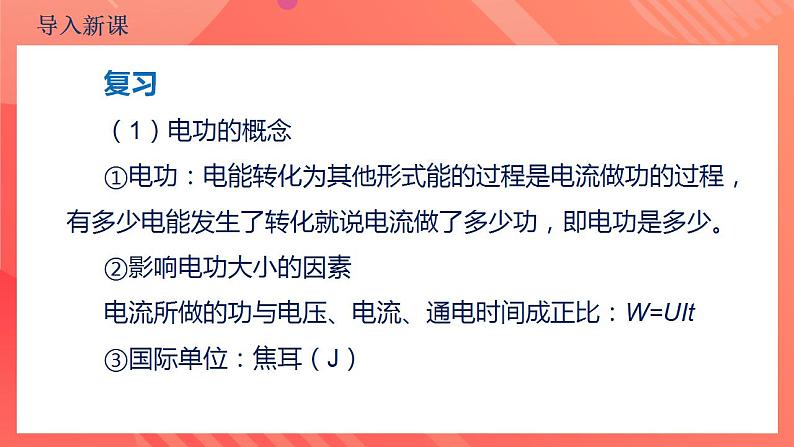 导入新课

复习

（1）电功的概念

①电功：电能转化为其他形式能的过程是电流做功的过程，有多少电能发生了转化就说电流做了多少功，即电功是多少。

②影响电功大小的因素

电流所做的功与电压、电流、通电时间成正比：$W=UIt$

③国际单位：焦耳（J）